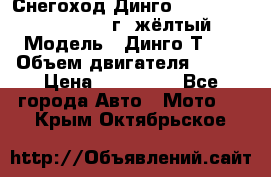 Снегоход Динго г жёлтый Модель Динго Т Объем двигателя Цена Все города Авто Мото Крым Октябрьское

http://Объявлений.сайт